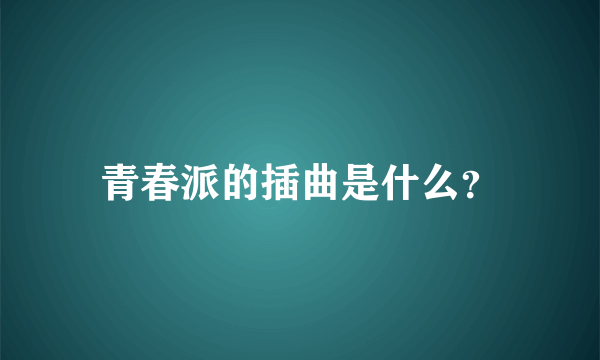 青春派的插曲是什么?